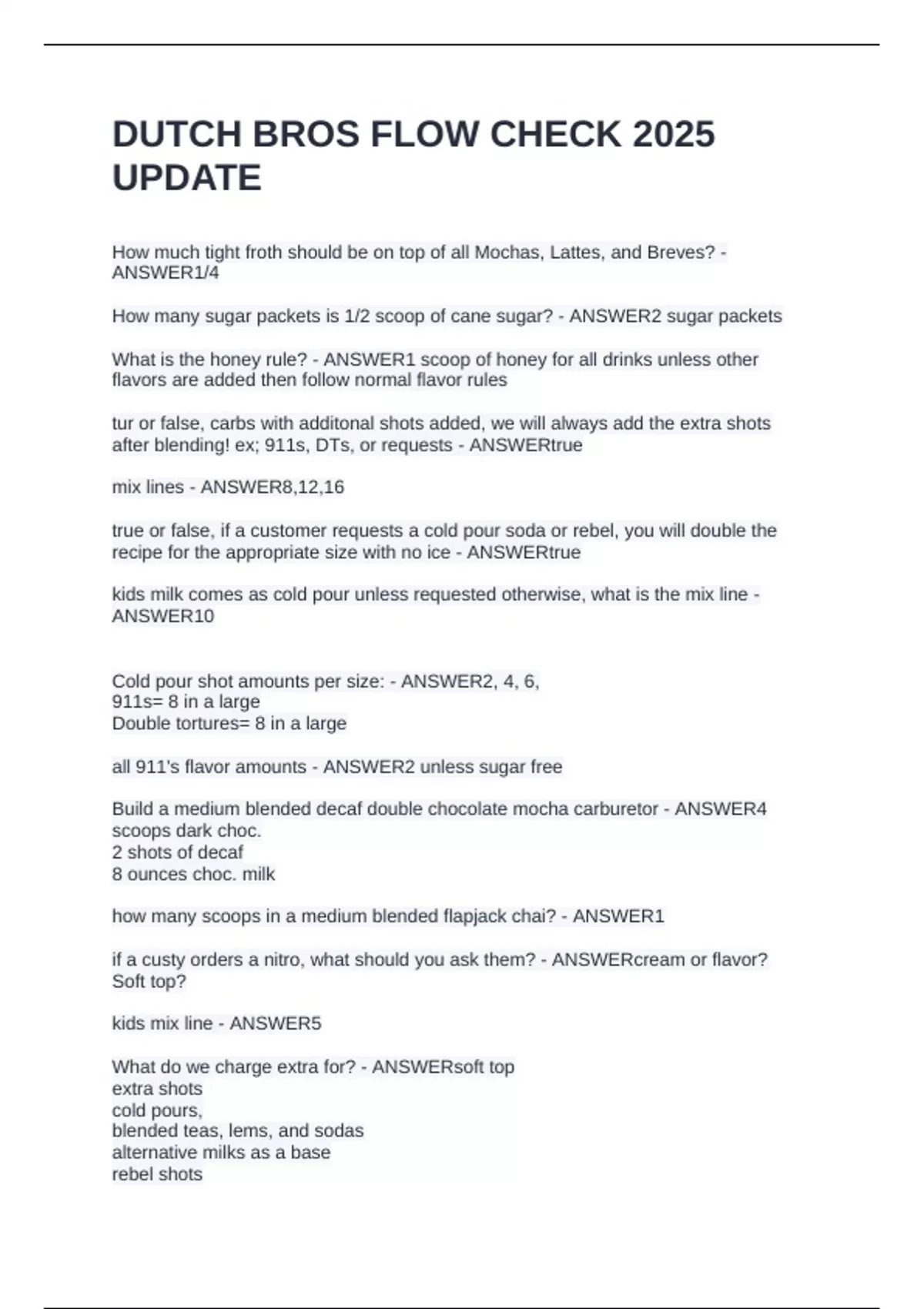 DUTCH BROS FLOW CHECK 2025 UPDATE

How much tight froth should be on top of all Mochas, Lattes, and Breves? - ANSWER1/4

How many sugar packets is 1/2 scoop of cane sugar? - ANSWER2 sugar packets

What is the honey rule? - ANSWER1 scoop of honey for all drinks unless other flavors are added then follow normal flavor rules

tur or false, carbs with additonal shots added, we will always add the extra shots after blending! ex; 911s, DTs, or requests - ANSWERtrue

mix lines - ANSWER8,12,16

true or false, if a customer requests a cold pour soda or rebel, you will double the recipe for the appropriate size with no ice - ANSWERtrue

kids milk comes as cold pour unless requested otherwise, what is the mix line - ANSWER10

Cold pour shot amounts per size: - ANSWER2, 4, 6,
911s= 8 in a large
Double tortures= 8 in a large

all 911's flavor amounts - ANSWER2 unless sugar free

Build a medium blended decaf double chocolate mocha carburetor - ANSWER4 scoops dark choc.
2 shots of decaf
8 ounces choc. milk

how many scoops in a medium blended flapjack chai? - ANSWER1

if a custy orders a nitro, what should you ask them? - ANSWERcream or flavor? Soft top?

kids mix line - ANSWER5

What do we charge extra for? - ANSWERsoft top
extra shots
cold pours,
blended teas, lems, and sodas
alternative milks as a base
rebel shots